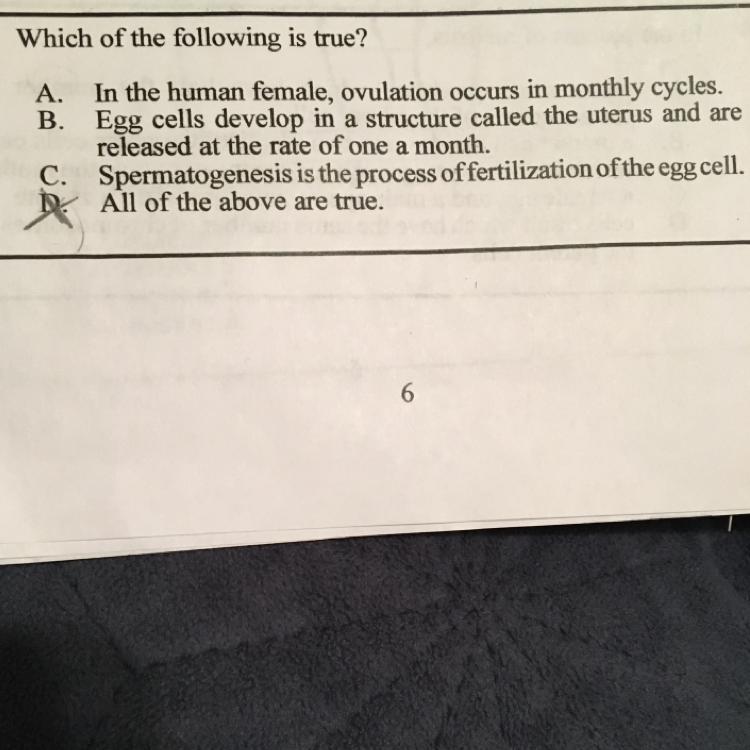 Which of the following is true?

A. In the human female, ovulation occurs in monthly cycles.
B. Egg cells develop in a structure called the uterus and are released at the rate of one a month.
C. Spermatogenesis is the process of fertilization of the egg cell.
D. All of the above are true.

6